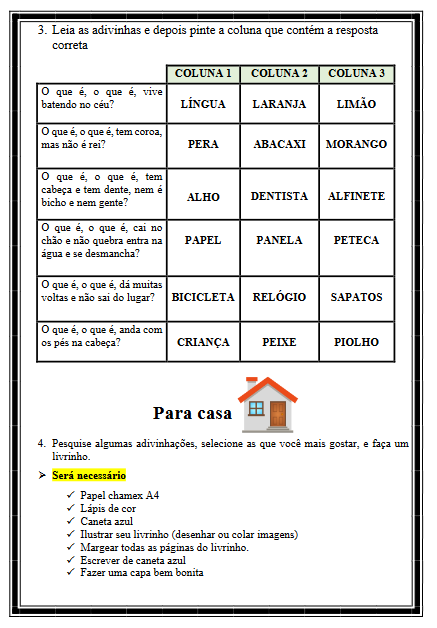 3. Leia as adivinhas e depois pinte a coluna que contém a resposta correta

| | COLUNA 1 | COLUNA 2 | COLUNA 3 |
|---|---|---|---|
| O que é, o que é, vive batendo no céu? | LÍNGUA | LARANJA | LIMÃO |
| O que é, o que é, tem coroa, mas não é rei? | PERA | ABACAXI | MORANGO |
| O que é, o que é, tem cabeça e tem dente, nem é bicho e nem gente? | ALHO | DENTISTA | ALFINETE |
| O que é, o que é, cai no chão e não quebra entra na água e se desmancha? | PAPEL | PANELA | PETECA |
| O que é, o que é, dá muitas voltas e não sai do lugar? | BICICLETA | RELÓGIO | SAPATOS |
| O que é, o que é, anda com os pés na cabeça? | CRIANÇA | PEIXE | PIOLHO |

Para casa

4. Pesquise algumas adivinhações, selecione as que você mais gostar, e faça um livrinho.

➢ Será necessário

✓ Papel chamex A4
✓ Lápis de cor
✓ Caneta azul
✓ Ilustrar seu livrinho (desenhar ou colar imagens)
✓ Margear todas as páginas do livrinho.
✓ Escrever de caneta azul
✓ Fazer uma capa bem bonita